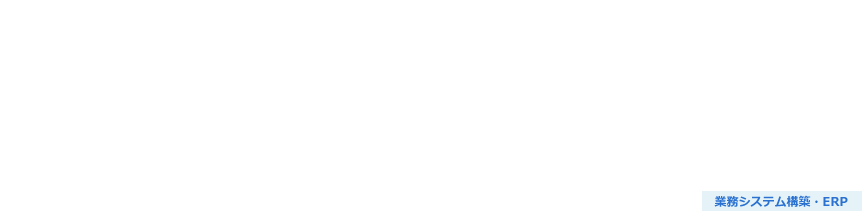 業務システム構築・ERP